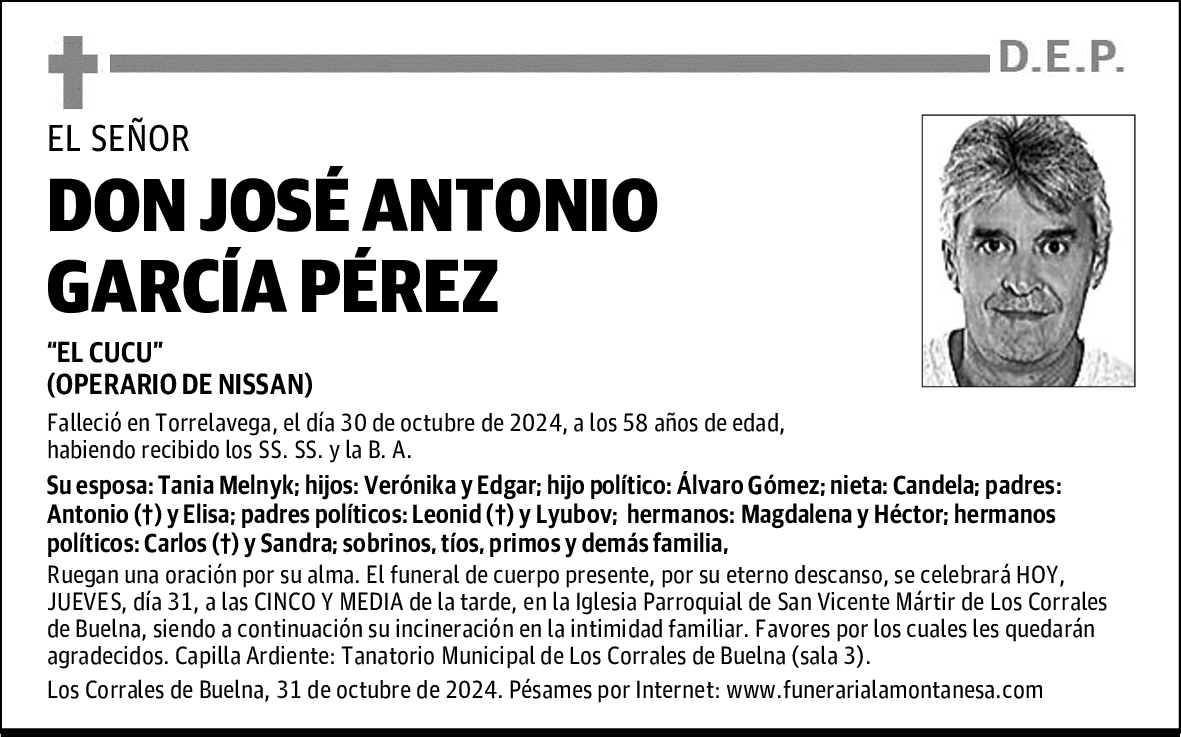 D.E.P.

EL SEÑOR

DON JOSÉ ANTONIO GARCÍA PÉREZ

"EL CUCU"
(OPERARIO DE NISSAN)

Falleció en Torrelavega, el día 30 de octubre de 2024, a los 58 años de edad, habiendo recibido los SS. SS. y la B. A.

Su esposa: Tania Melnyk; hijos: Verónika y Edgar; hijo político: Álvaro Gómez; nieta: Candela; padres: Antonio (†) y Elisa; padres políticos: Leonid (†) y Lyubov; hermanos: Magdalena y Héctor; hermanos políticos: Carlos (†) y Sandra; sobrinos, tíos, primos y demás familia,

Ruegan una oración por su alma. El funeral de cuerpo presente, por su eterno descanso, se celebrará HOY, JUEVES, día 31, a las CINCO Y MEDIA de la tarde, en la Iglesia Parroquial de San Vicente Mártir de Los Corrales de Buelna, siendo a continuación su incineración en la intimidad familiar. Favores por los cuales les quedarán agradecidos. Capilla Ardiente: Tanatorio Municipal de Los Corrales de Buelna (sala 3).

Los Corrales de Buelna, 31 de octubre de 2024. Pésames por Internet: www.funerarialamontanesa.com